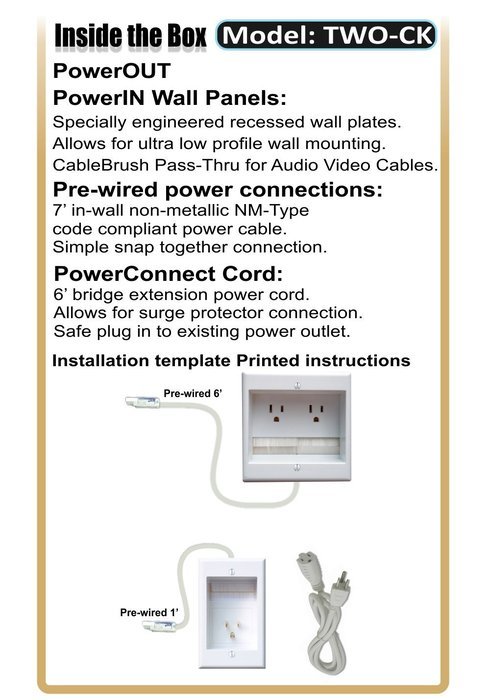 Inside the Box Model: TWO-CK

PowerOUT
PowerIN Wall Panels:

Specially engineered recessed wall plates.
Allows for ultra low profile wall mounting.
CableBrush Pass-Thru for Audio Video Cables.

Pre-wired power connections:

7' in-wall non-metallic NM-Type code compliant power cable.
Simple snap together connection.

PowerConnect Cord:

6' bridge extension power cord.
Allows for surge protector connection.
Safe plug in to existing power outlet.

Installation template Printed instructions

Pre-wired 6'

Pre-wired 1'